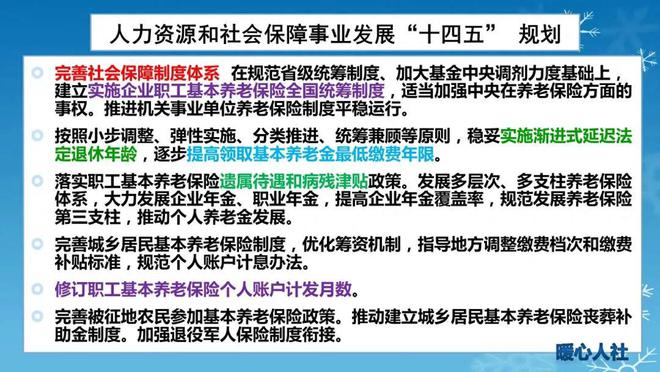 人力资源和社会保障事业发展“十四五” 规划

完善社会保障制度体系 在规范省级统筹制度、加大基金中央调剂力度基础上，建立实施企业职工基本养老保险全国统筹制度，适当加强中央在养老保险方面的事权。推进机关事业单位养老保险制度平稳运行。

按照小步调整、弹性实施、分类推进、统筹兼顾等原则，稳妥实施渐进式延迟法定退休年龄，逐步提高领取基本养老金最低缴费年限。

落实职工基本养老保险遗属待遇和病残津贴政策。发展多层次、多支柱养老保险体系，大力发展企业年金、职业年金，提高企业年金覆盖率，规范发展养老保险第三支柱，推动个人养老金发展。

完善城乡居民基本养老保险制度，优化筹资机制，指导地方调整缴费档次和缴费补贴标准，规范个人账户计息办法。

修订职工基本养老保险个人账户计发月数。

完善被征地农民参加基本养老保险政策。推动建立城乡居民基本养老保险丧葬补助金制度。加强退役军人保险制度衔接。

暖心人社